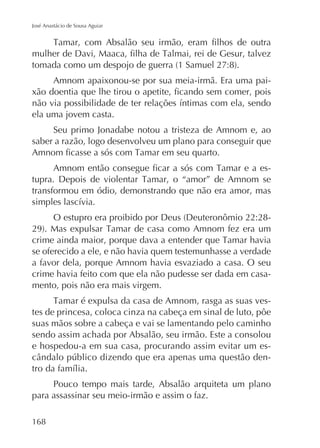 José Anastácio de Sousa Aguiar

Tamar, com Absalão seu irmão, eram filhos de outra mulher de Davi, Maaca, filha de Talmai, rei de Gesur, talvez tomada como um despojo de guerra (1 Samuel 27:8).

Amnom apaixonou-se por sua meia-irmã. Era uma paixão doentia que lhe tirou o apetite, ficando sem comer, pois não via possibilidade de ter relações íntimas com ela, sendo ela uma jovem casta.

Seu primo Jonadabe notou a tristeza de Amnom e, ao saber a razão, logo desenvolveu um plano para conseguir que Amnom ficasse a sós com Tamar em seu quarto.

Amnom então consegue ficar a sós com Tamar e a estupra. Depois de violentar Tamar, o "amor" de Amnom se transformou em ódio, demonstrando que não era amor, mas simples lascívia.

O estupro era proibido por Deus (Deuteronômio 22:28-29). Mas expulsar Tamar de casa como Amnom fez era um crime ainda maior, porque dava a entender que Tamar havia se oferecido a ele, e não havia quem testemunhasse a verdade a favor dela, porque Amnom havia esvaziado a casa. O seu crime havia feito com que ela não pudesse ser dada em casamento, pois não era mais virgem.

Tamar é expulsa da casa de Amnom, rasga as suas vestes de princesa, coloca cinza na cabeça em sinal de luto, põe suas mãos sobre a cabeça e vai se lamentando pelo caminho sendo assim achada por Absalão, seu irmão. Este a consolou e hospedou-a em sua casa, procurando assim evitar um escândalo público dizendo que era apenas uma questão dentro da família.

Pouco tempo mais tarde, Absalão arquiteta um plano para assassinar seu meio-irmão e assim o faz.

168